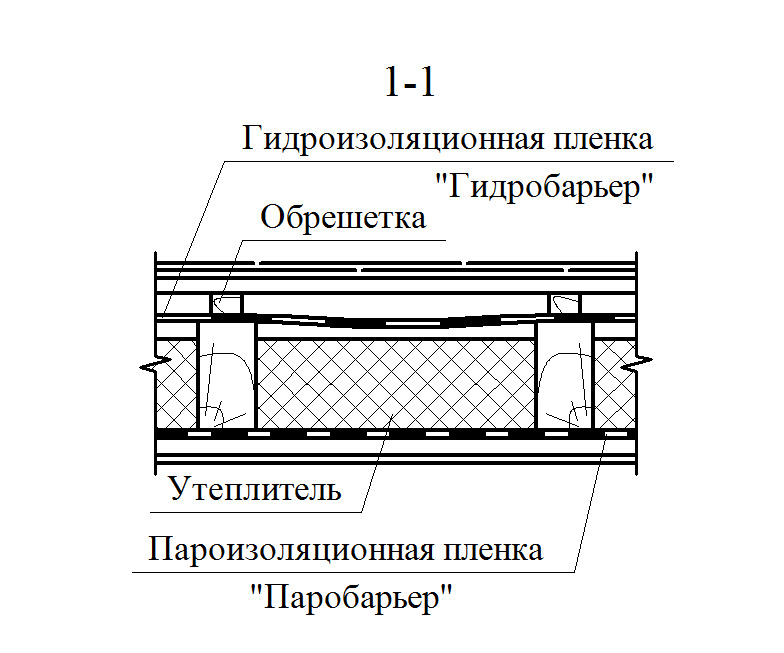 1-1

Гидроизоляционная пленка "Гидробарьер"

Обрешетка

Утеплитель

Пароизоляционная пленка "Паробарьер"